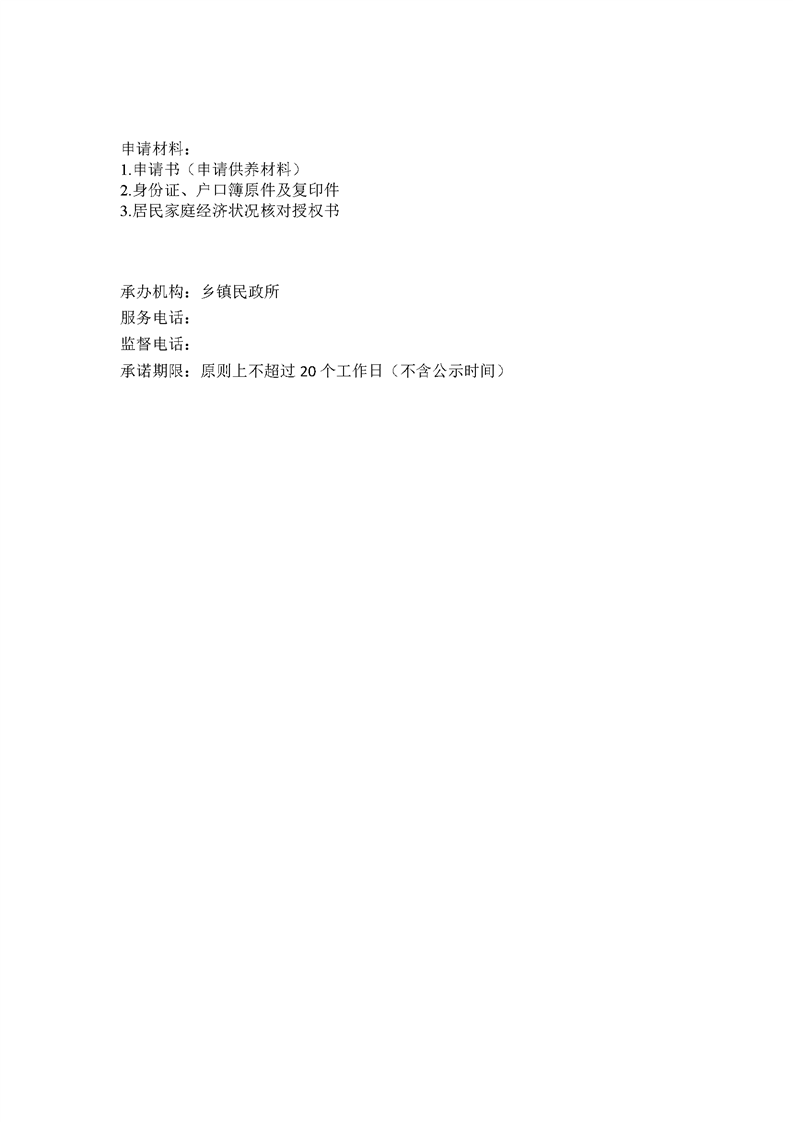 申请材料：
1.申请书（申请供养材料）
2.身份证、户口簿原件及复印件
3.居民家庭经济状况核对授权书

承办机构：乡镇民政所
服务电话：
监督电话：
承诺期限：原则上不超过20个工作日（不含公示时间）